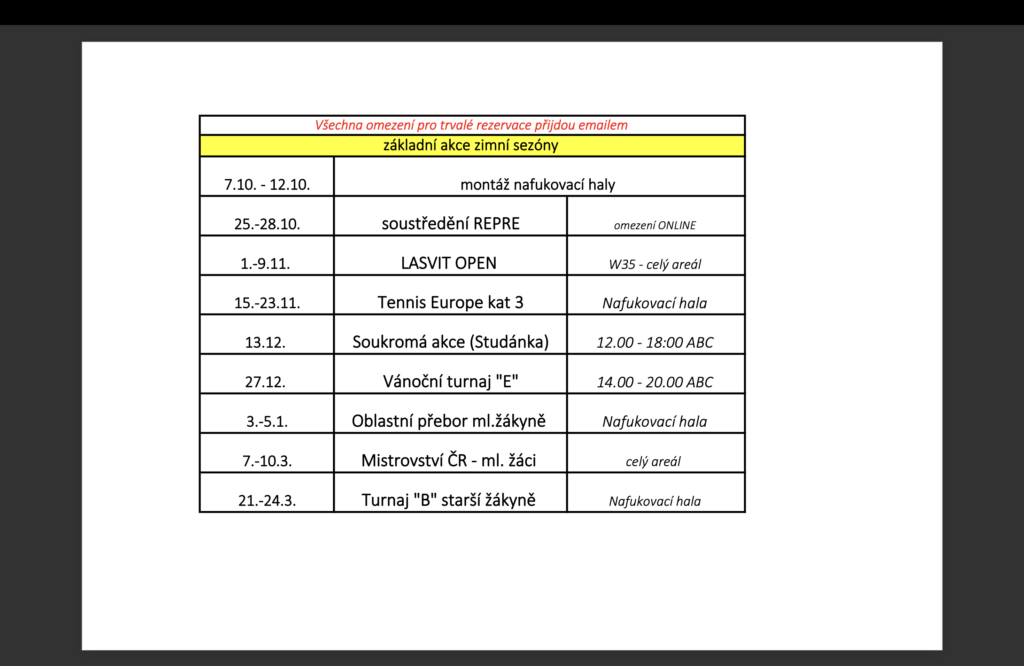 Všechna omezení pro trvalé rezervace přijdou emailem

základní akce zimní sezóny

| | | |
|---|---|---|
| 7.10. - 12.10. | montáž nafukovací haly | |
| 25.-28.10. | soustředění REPRE | omezení ONLINE |
| 1.-9.11. | LASVIT OPEN | W35 - celý areál |
| 15.-23.11. | Tennis Europe kat 3 | Nafukovací hala |
| 13.12. | Soukromá akce (Studánka) | 12.00 - 18:00 ABC |
| 27.12. | Vánoční turnaj "E" | 14.00 - 20.00 ABC |
| 3.-5.1. | Oblastní přebor ml.žákyně | Nafukovací hala |
| 7.-10.3. | Mistrovství ČR - ml. žáci | celý areál |
| 21.-24.3. | Turnaj "B" starší žákyně | Nafukovací hala |